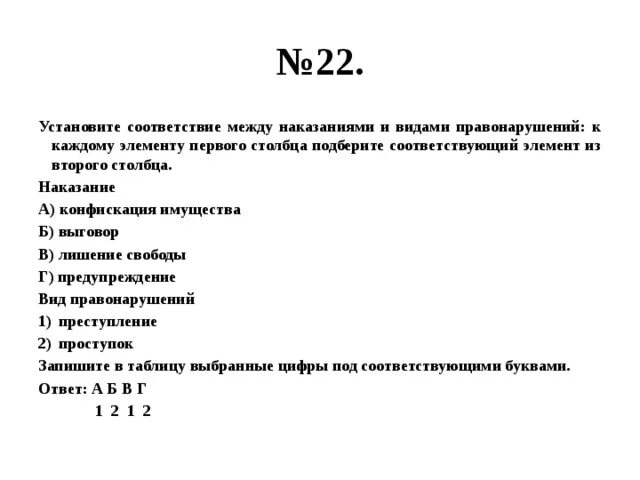 №22.

Установите соответствие между наказаниями и видами правонарушений: к каждому элементу первого столбца подберите соответствующий элемент из второго столбца.

Наказание

А) конфискация имущества

Б) выговор

В) лишение свободы

Г) предупреждение

Вид правонарушений

1) преступление

2) проступок

Запишите в таблицу выбранные цифры под соответствующими буквами.

Ответ: А Б В Г
1 2 1 2